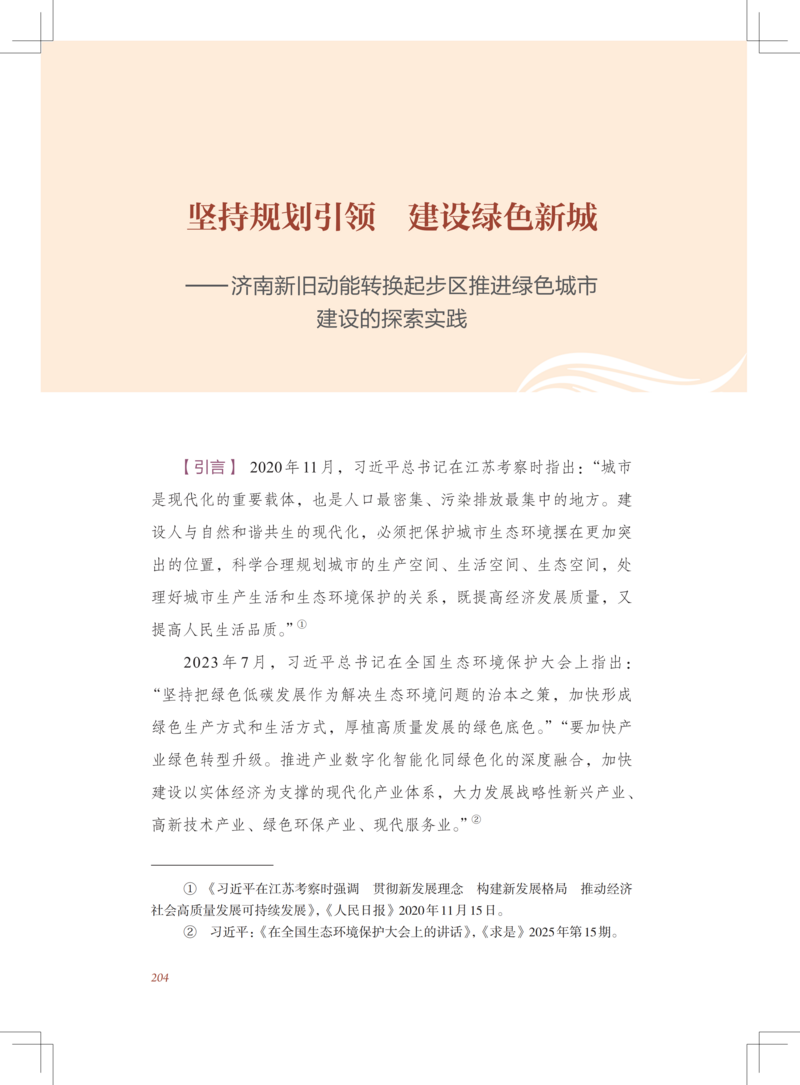 坚持规划引领　建设绿色新城

——济南新旧动能转换起步区推进绿色城市建设的探索实践

【引言】 2020年11月，习近平总书记在江苏考察时指出：“城市是现代化的重要载体，也是人口最密集、污染排放最集中的地方。建设人与自然和谐共生的现代化，必须把保护城市生态环境摆在更加突出的位置，科学合理规划城市的生产空间、生活空间、生态空间，处理好城市生产生活和生态环境保护的关系，既提高经济发展质量，又提高人民生活品质。”①

2023年7月，习近平总书记在全国生态环境保护大会上指出：“坚持把绿色低碳发展作为解决生态环境问题的治本之策，加快形成绿色生产方式和生活方式，厚植高质量发展的绿色底色。”“要加快产业绿色转型升级。推进产业数字化智能化同绿色化的深度融合，加快建设以实体经济为支撑的现代化产业体系，大力发展战略性新兴产业、高新技术产业、绿色环保产业、现代服务业。”②

① 《习近平在江苏考察时强调　贯彻新发展理念　构建新发展格局　推动经济社会高质量发展可持续发展》，《人民日报》2020年11月15日。

② 习近平：《在全国生态环境保护大会上的讲话》，《求是》2025年第15期。

204